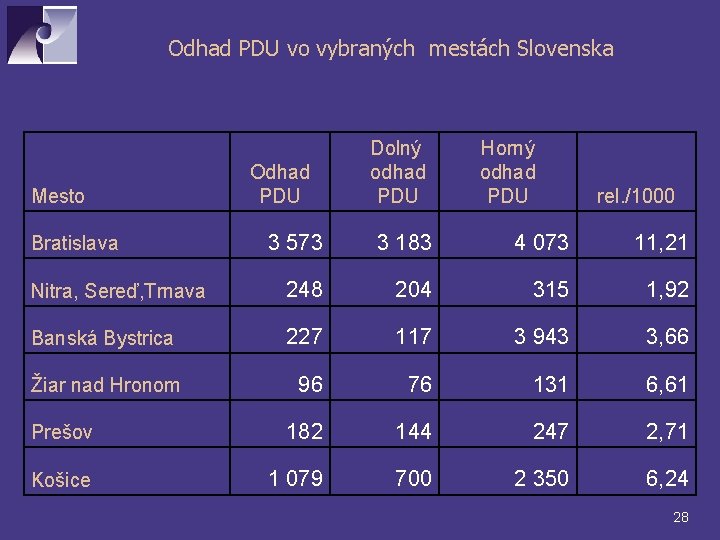 Odhad PDU vo vybraných mestách Slovenska

| Mesto | Odhad PDU | Dolný odhad PDU | Horný odhad PDU | rel./1000 |
|---|---|---|---|---|
| Bratislava | 3 573 | 3 183 | 4 073 | 11,21 |
| Nitra, Sereď,Trnava | 248 | 204 | 315 | 1,92 |
| Banská Bystrica | 227 | 117 | 3 943 | 3,66 |
| Žiar nad Hronom | 96 | 76 | 131 | 6,61 |
| Prešov | 182 | 144 | 247 | 2,71 |
| Košice | 1 079 | 700 | 2 350 | 6,24 |

28